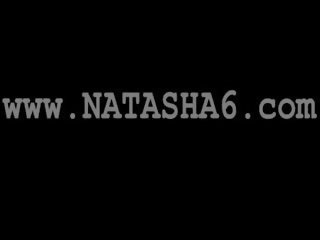 www.NATASHA6.com